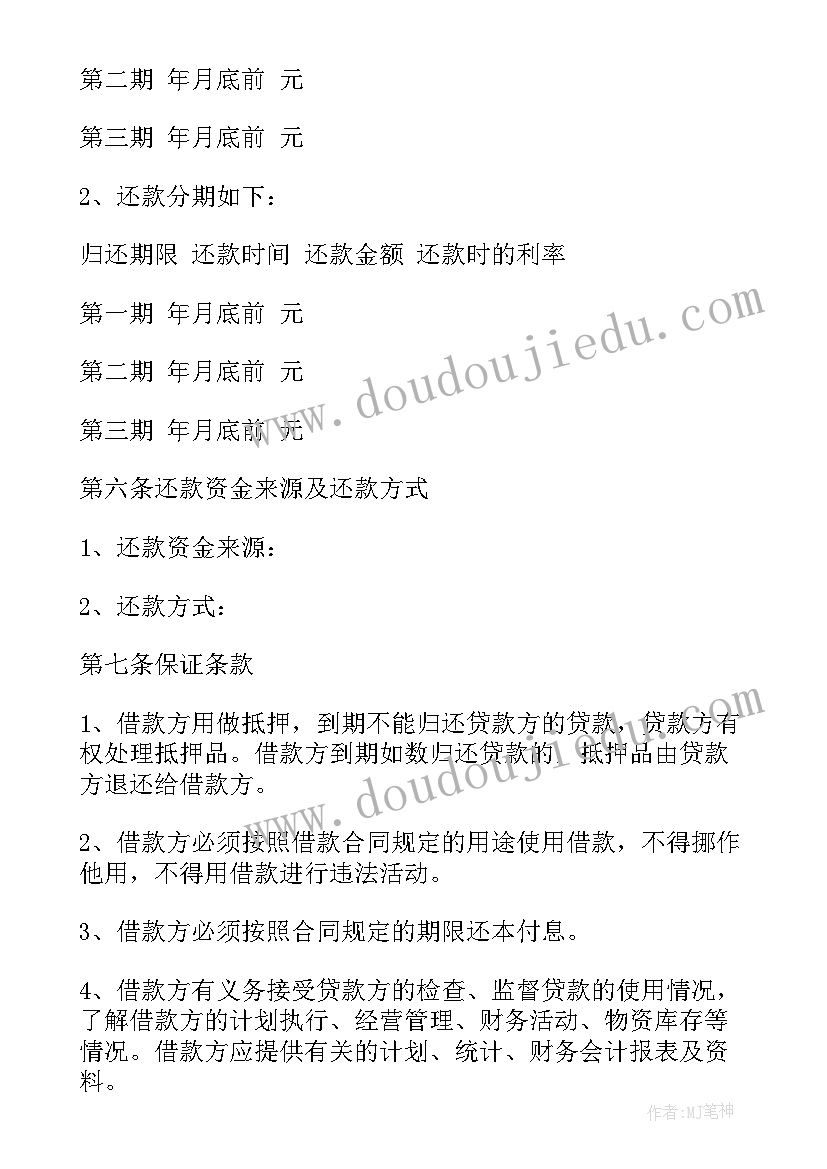 第二期 年月底前 元

第三期 年月底前 元

2、还款分期如下：

归还期限 还款时间 还款金额 还款时的利率

第一期 年月底前 元

第二期 年月底前 元

第三期 年月底前 元

第六条还款资金来源及还款方式

1、还款资金来源：

2、还款方式：

第七条保证条款

1、借款方用做抵押，到期不能归还贷款方的贷款，贷款方有权处理抵押品。借款方到期如数归还贷款的，抵押品由贷款方退还给借款方。

2、借款方必须按照借款合同规定的用途使用借款，不得挪作他用，不得用借款进行违法活动。

3、借款方必须按照合同规定的期限还本付息。

4、借款方有义务接受贷款方的检查、监督贷款的使用情况，了解借款方的计划执行、经营管理、财务活动、物资库存等情况。借款方应提供有关的计划、统计、财务会计报表及资料。

www.doudoujiedu.com

www.doudoujiedu.com

作者：MJ笔神